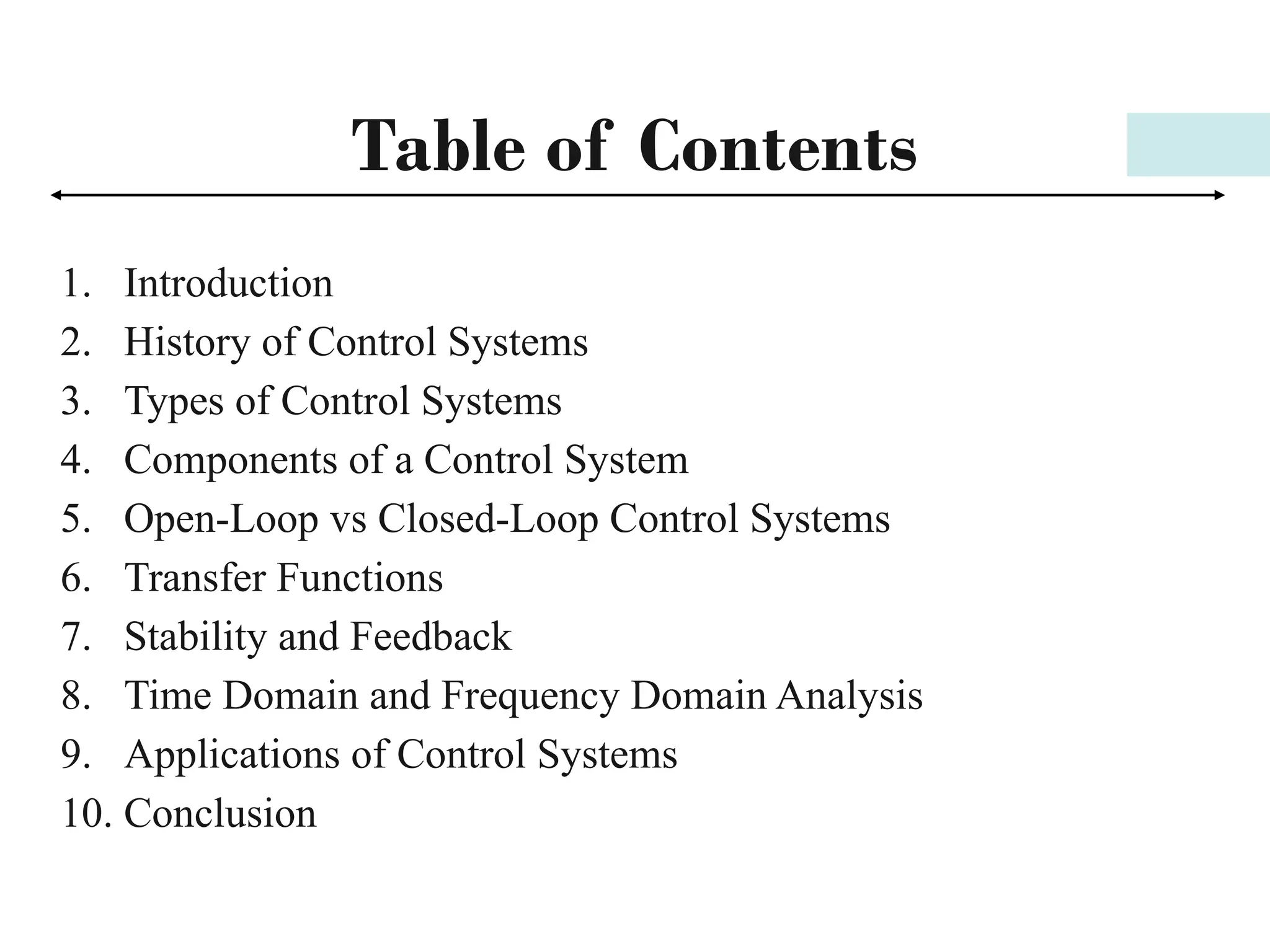 Table of Contents

1. Introduction
2. History of Control Systems
3. Types of Control Systems
4. Components of a Control System
5. Open-Loop vs Closed-Loop Control Systems
6. Transfer Functions
7. Stability and Feedback
8. Time Domain and Frequency Domain Analysis
9. Applications of Control Systems
10. Conclusion